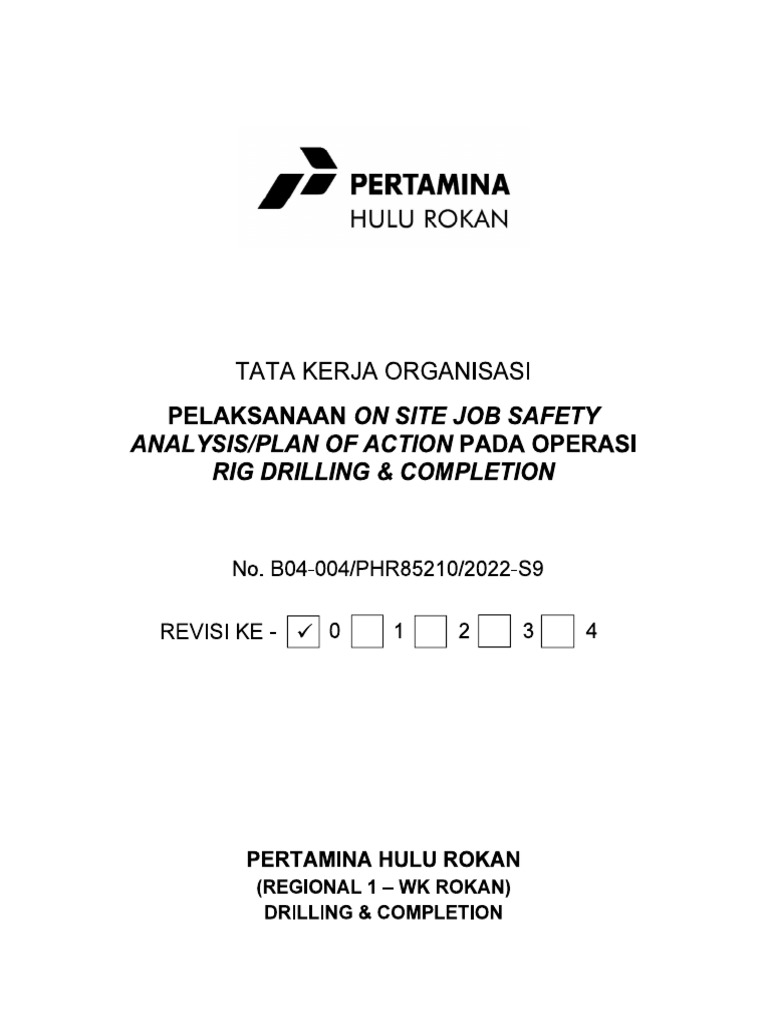 PERTAMINA
HULU ROKAN

TATA KERJA ORGANISASI

PELAKSANAAN ON SITE JOB SAFETY ANALYSIS/PLAN OF ACTION PADA OPERASI RIG DRILLING & COMPLETION

No. B04-004/PHR85210/2022-S9

REVISI KE - ✓ 0 1 2 3 4

PERTAMINA HULU ROKAN
(REGIONAL 1 – WK ROKAN)
DRILLING & COMPLETION